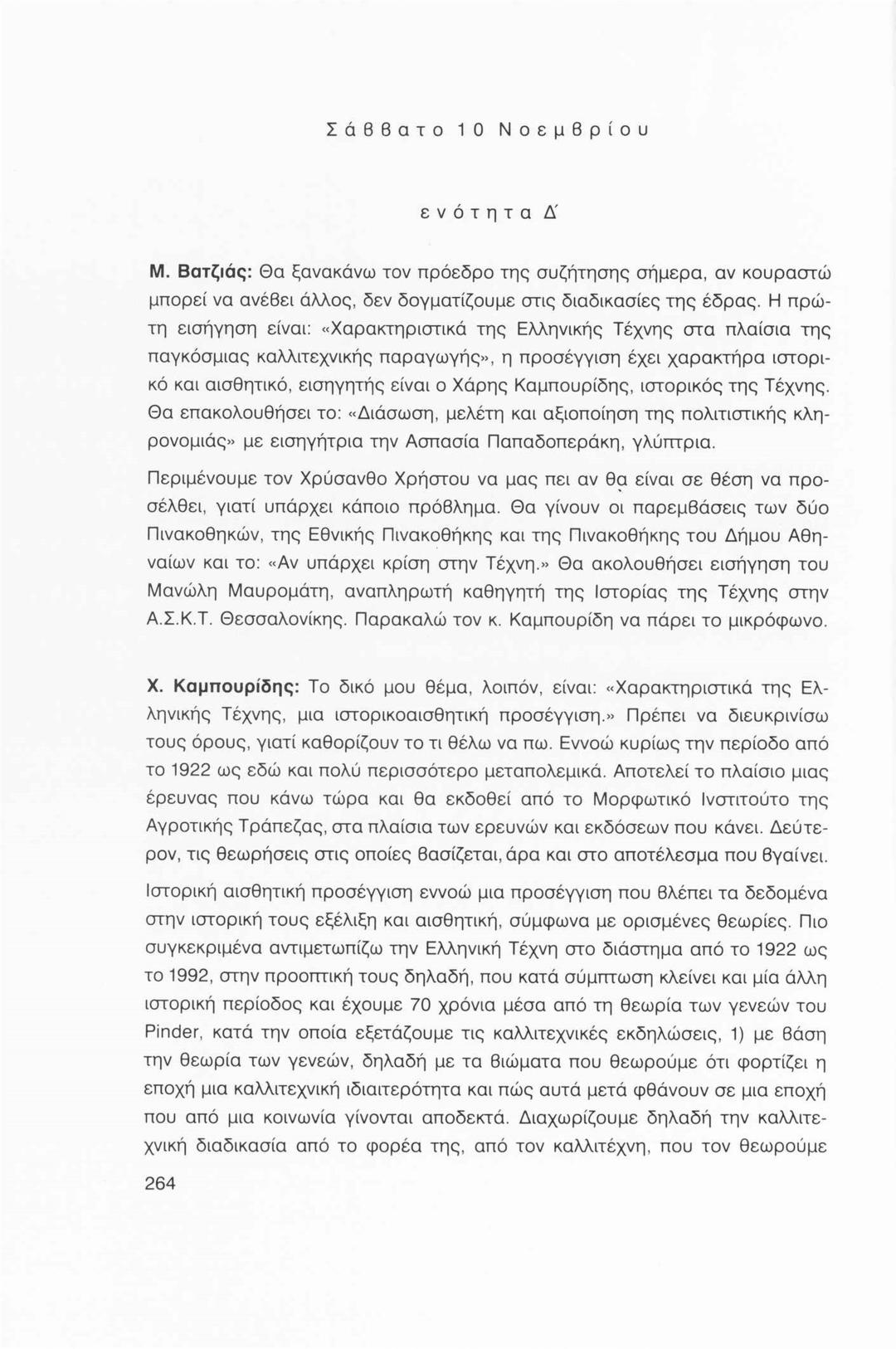 Σάββατο 10 Νοεμβρίου

ενότητα Δ΄

Μ. Βατζιάς: Θα ξανακάνω τον πρόεδρο της συζήτησης σήμερα, αν κουραστώ μπορεί να ανέβει άλλος, δεν δογματίζουμε στις διαδικασίες της έδρας. Η πρώτη εισήγηση είναι: «Χαρακτηριστικά της Ελληνικής Τέχνης στα πλαίσια της παγκόσμιας καλλιτεχνικής παραγωγής», η προσέγγιση έχει χαρακτήρα ιστορικό και αισθητικό, εισηγητής είναι ο Χάρης Καμπουρίδης, ιστορικός της Τέχνης. Θα επακολουθήσει το: «Διάσωση, μελέτη και αξιοποίηση της πολιτιστικής κληρονομιάς» με εισηγήτρια την Ασπασία Παπαδοπεράκη, γλύπτρια.

Περιμένουμε τον Χρύσανθο Χρήστου να μας πει αν θα είναι σε θέση να προσέλθει, γιατί υπάρχει κάποιο πρόβλημα. Θα γίνουν οι παρεμβάσεις των δύο Πινακοθηκών, της Εθνικής Πινακοθήκης και της Πινακοθήκης του Δήμου Αθηναίων και το: «Αν υπάρχει κρίση στην Τέχνη.» Θα ακολουθήσει εισήγηση του Μανώλη Μαυρομάτη, αναπληρωτή καθηγητή της Ιστορίας της Τέχνης στην Α.Σ.Κ.Τ. Θεσσαλονίκης. Παρακαλώ τον κ. Καμπουρίδη να πάρει το μικρόφωνο.

Χ. Καμπουρίδης: Το δικό μου θέμα, λοιπόν, είναι: «Χαρακτηριστικά της Ελληνικής Τέχνης, μια ιστορικοαισθητική προσέγγιση.» Πρέπει να διευκρινίσω τους όρους, γιατί καθορίζουν το τι θέλω να πω. Εννοώ κυρίως την περίοδο από το 1922 ως εδώ και πολύ περισσότερο μεταπολεμικά. Αποτελεί το πλαίσιο μιας έρευνας που κάνω τώρα και θα εκδοθεί από το Μορφωτικό Ινστιτούτο της Αγροτικής Τράπεζας, στα πλαίσια των ερευνών και εκδόσεων που κάνει. Δεύτερον, τις θεωρήσεις στις οποίες βασίζεται, άρα και στο αποτέλεσμα που βγαίνει.

Ιστορική αισθητική προσέγγιση εννοώ μια προσέγγιση που βλέπει τα δεδομένα στην ιστορική τους εξέλιξη και αισθητική, σύμφωνα με ορισμένες θεωρίες. Πιο συγκεκριμένα αντιμετωπίζω την Ελληνική Τέχνη στο διάστημα από το 1922 ως το 1992, στην προοπτική τους δηλαδή, που κατά σύμπτωση κλείνει και μία άλλη ιστορική περίοδος και έχουμε 70 χρόνια μέσα από τη θεωρία των γενεών του Pinder, κατά την οποία εξετάζουμε τις καλλιτεχνικές εκδηλώσεις, 1) με βάση την θεωρία των γενεών, δηλαδή με τα βιώματα που θεωρούμε ότι φορτίζει η εποχή μια καλλιτεχνική ιδιαιτερότητα και πώς αυτά μετά φθάνουν σε μια εποχή που από μια κοινωνία γίνονται αποδεκτά. Διαχωρίζουμε δηλαδή την καλλιτεχνική διαδικασία από το φορέα της, από τον καλλιτέχνη, που τον θεωρούμε

264